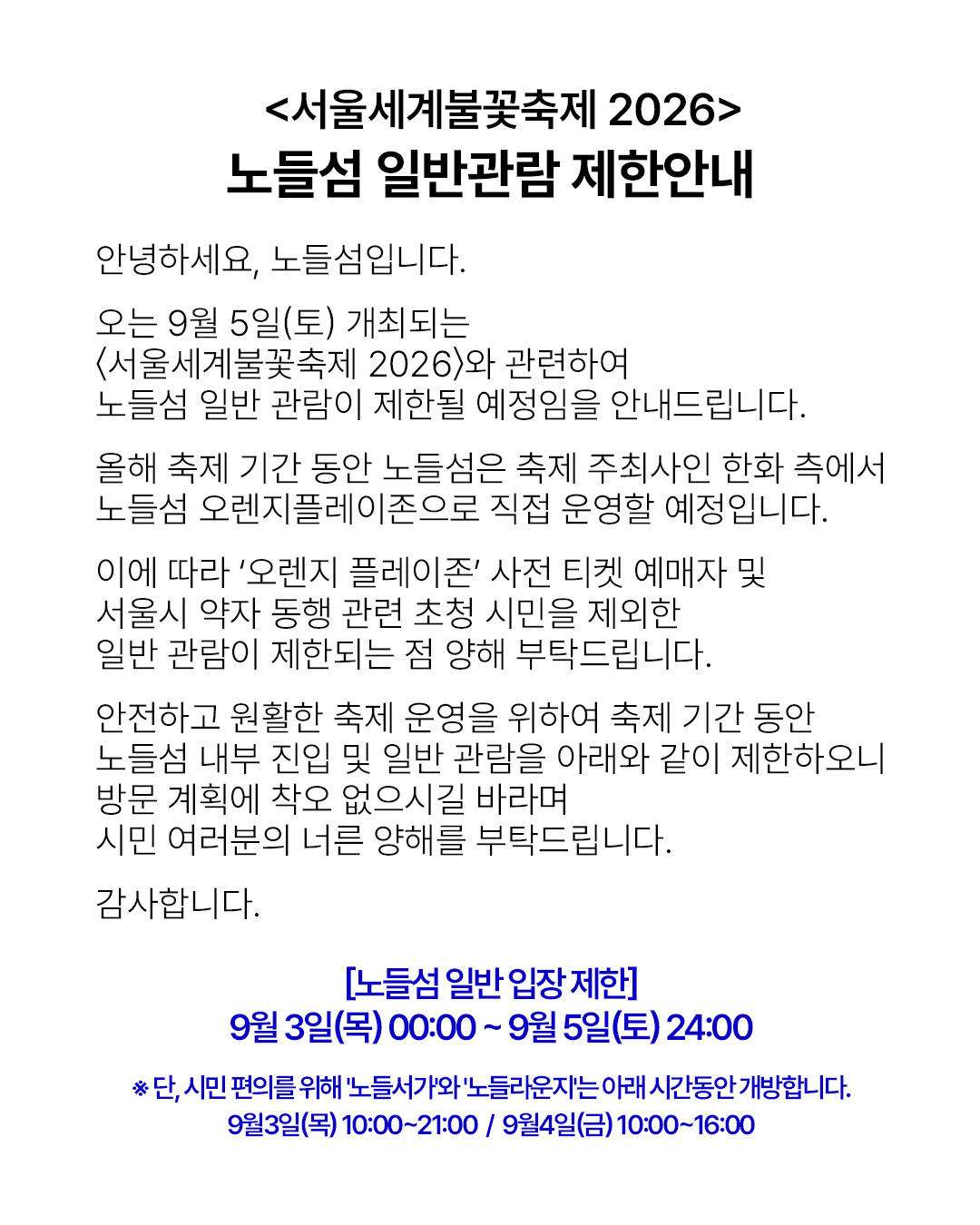 <서울세계불꽃축제 2026>
노들섬 일반관람 제한안내

안녕하세요, 노들섬입니다.

오는 9월 5일(토) 개최되는 〈서울세계불꽃축제 2026〉와 관련하여 노들섬 일반 관람이 제한될 예정임을 안내드립니다.

올해 축제 기간 동안 노들섬은 축제 주최사인 한화 측에서 노들섬 오렌지플레이존으로 직접 운영할 예정입니다.

이에 따라 ‘오렌지 플레이존’ 사전 티켓 예매자 및 서울시 약자 동행 관련 초청 시민을 제외한 일반 관람이 제한되는 점 양해 부탁드립니다.

안전하고 원활한 축제 운영을 위하여 축제 기간 동안 노들섬 내부 진입 및 일반 관람을 아래와 같이 제한하오니 방문 계획에 착오 없으시길 바라며 시민 여러분의 너른 양해를 부탁드립니다.

감사합니다.

[노들섬 일반 입장 제한]
9월 3일(목) 00:00 ~ 9월 5일(토) 24:00

※ 단, 시민 편의를 위해 '노들서가'와 '노들라운지'는 아래 시간동안 개방합니다.
9월3일(목) 10:00~21:00 / 9월4일(금) 10:00~16:00